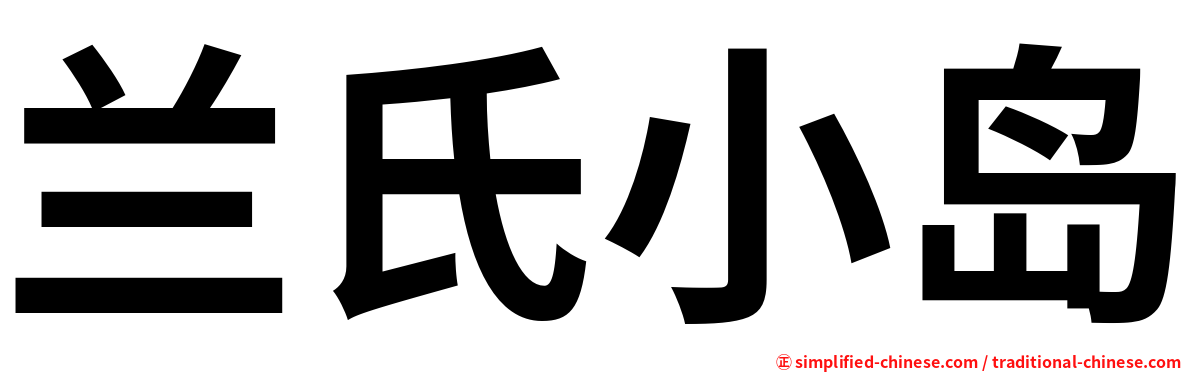 兰氏小岛

㊣ simplified-chinese.com / traditional-chinese.com